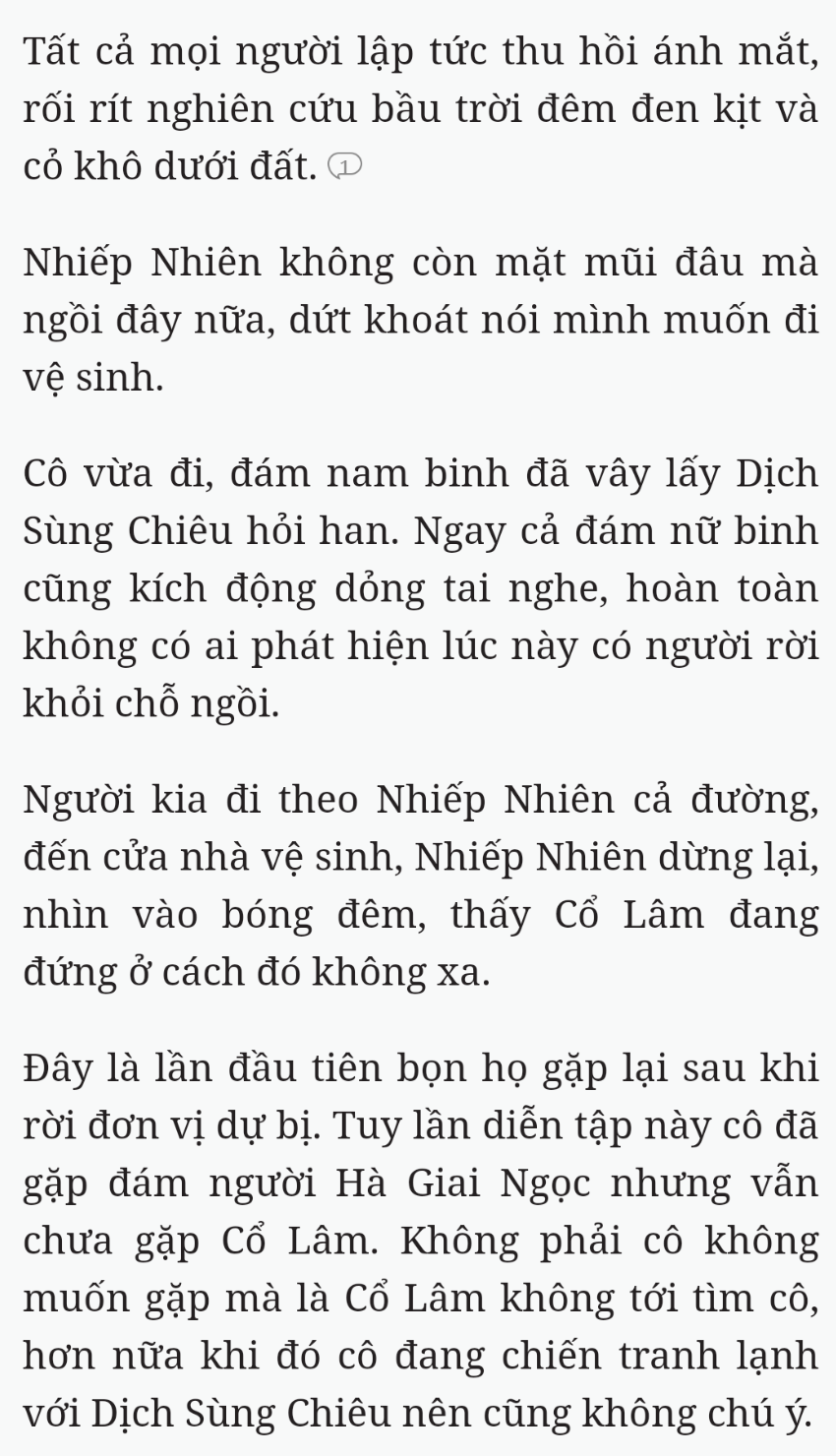 Tất cả mọi người lập tức thu hồi ánh mắt, rối rít nghiên cứu bầu trời đêm đen kịt và cỏ khô dưới đất. 1

Nhiếp Nhiên không còn mặt mũi đâu mà ngồi đây nữa, dứt khoát nói mình muốn đi vệ sinh.

Cô vừa đi, đám nam binh đã vây lấy Dịch Sùng Chiêu hỏi han. Ngay cả đám nữ binh cũng kích động dỏng tai nghe, hoàn toàn không có ai phát hiện lúc này có người rời khỏi chỗ ngồi.

Người kia đi theo Nhiếp Nhiên cả đường, đến cửa nhà vệ sinh, Nhiếp Nhiên dừng lại, nhìn vào bóng đêm, thấy Cổ Lâm đang đứng ở cách đó không xa.

Đây là lần đầu tiên bọn họ gặp lại sau khi rời đơn vị dự bị. Tuy lần diễn tập này cô đã gặp đám người Hà Giai Ngọc nhưng vẫn chưa gặp Cổ Lâm. Không phải cô không muốn gặp mà là Cổ Lâm không tới tìm cô, hơn nữa khi đó cô đang chiến tranh lạnh với Dịch Sùng Chiêu nên cũng không chú ý.